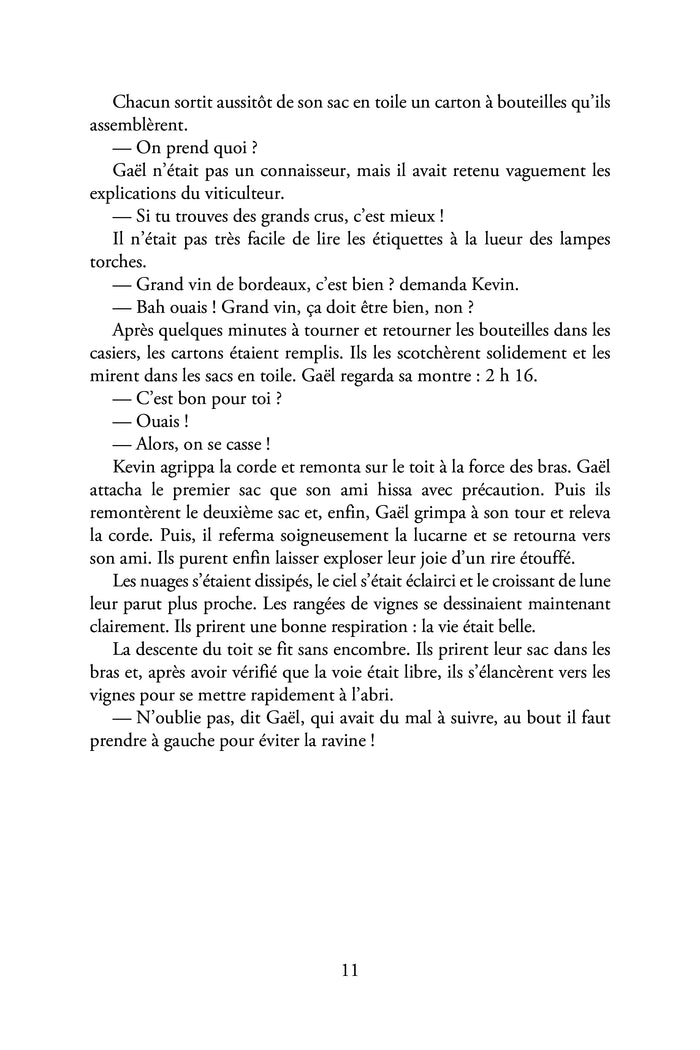 Chacun sortit aussitôt de son sac en toile un carton à bouteilles qu'ils assemblèrent.

— On prend quoi ?

Gaël n'était pas un connaisseur, mais il avait retenu vaguement les explications du viticulteur.

— Si tu trouves des grands crus, c'est mieux !

Il n'était pas très facile de lire les étiquettes à la lueur des lampes torches.

— Grand vin de bordeaux, c'est bien ? demanda Kevin.

— Bah ouais ! Grand vin, ça doit être bien, non ?

Après quelques minutes à tourner et retourner les bouteilles dans les casiers, les cartons étaient remplis. Ils les scotchèrent solidement et les mirent dans les sacs en toile. Gaël regarda sa montre : 2 h 16.

— C'est bon pour toi ?

— Ouais !

— Alors, on se casse !

Kevin agrippa la corde et remonta sur le toit à la force des bras. Gaël attacha le premier sac que son ami hissa avec précaution. Puis ils remontèrent le deuxième sac et, enfin, Gaël grimpa à son tour et releva la corde. Puis, il referma soigneusement la lucarne et se retourna vers son ami. Ils purent enfin laisser exploser leur joie d'un rire étouffé.

Les nuages s'étaient dissipés, le ciel s'était éclairci et le croissant de lune leur parut plus proche. Les rangées de vignes se dessinaient maintenant clairement. Ils prirent une bonne respiration : la vie était belle.

La descente du toit se fit sans encombre. Ils prirent leur sac dans les bras et, après avoir vérifié que la voie était libre, ils s'élancèrent vers les vignes pour se mettre rapidement à l'abri.

— N'oublie pas, dit Gaël, qui avait du mal à suivre, au bout il faut prendre à gauche pour éviter la ravine !

11